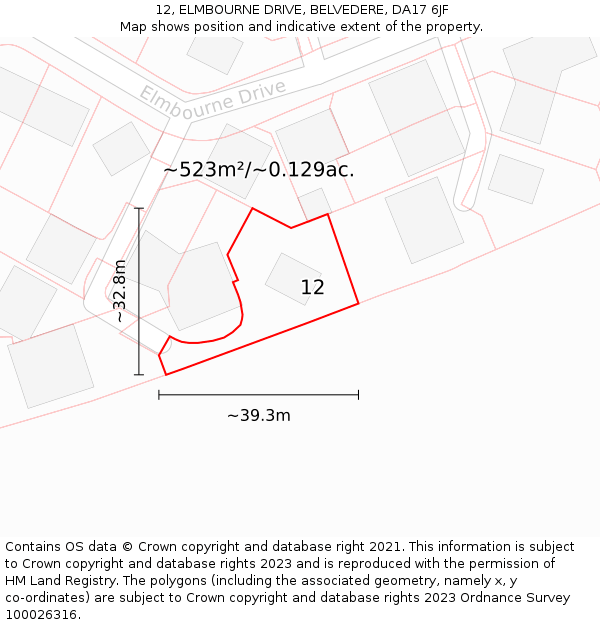 12, ELMBOURNE DRIVE, BELVEDERE, DA17 6JF
Map shows position and indicative extent of the property.

Elmbourne Drive

~523m²/~0.129ac.

~32.8m

12

~39.3m

Contains OS data © Crown copyright and database right 2021. This information is subject to Crown copyright and database rights 2023 and is reproduced with the permission of HM Land Registry. The polygons (including the associated geometry, namely x, y co-ordinates) are subject to Crown copyright and database rights 2023 Ordnance Survey 100026316.